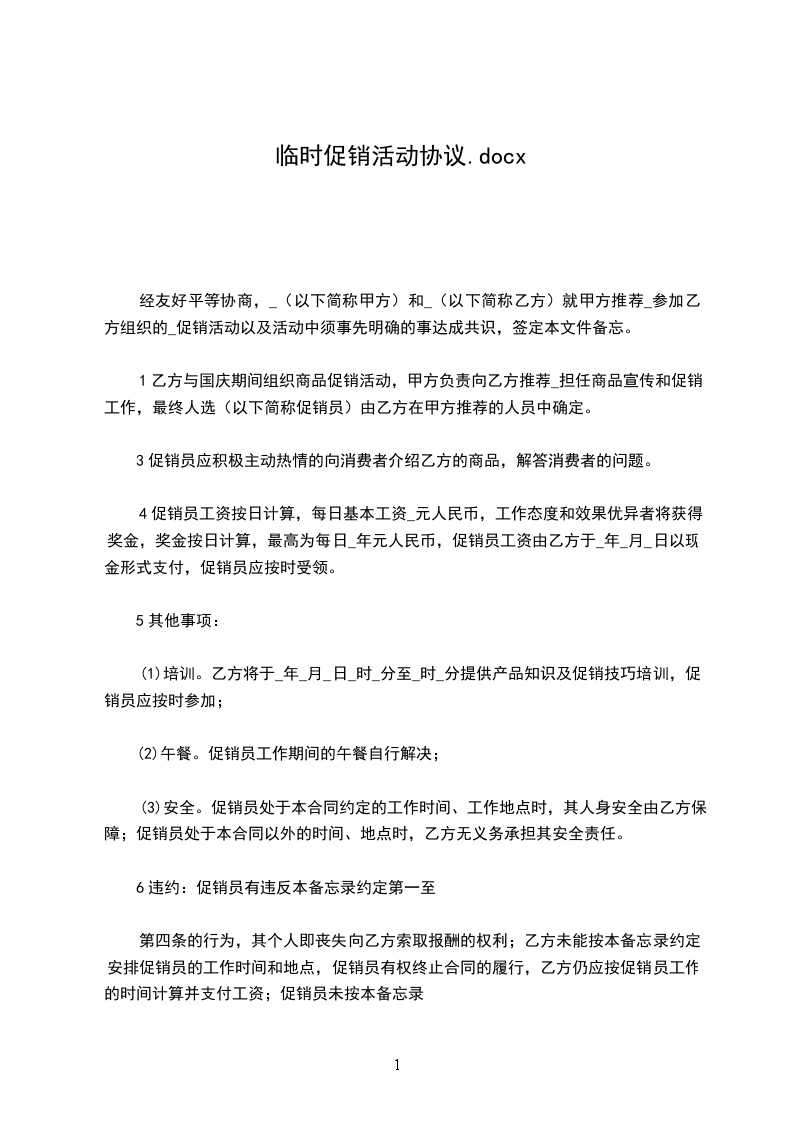 临时促销活动协议.docx

经友好平等协商，_（以下简称甲方）和_（以下简称乙方）就甲方推荐_参加乙方组织的_促销活动以及活动中须事先明确的事达成共识，签定本文件备忘。

1 乙方与国庆期间组织商品促销活动，甲方负责向乙方推荐_担任商品宣传和促销工作，最终人选（以下简称促销员）由乙方在甲方推荐的人员中确定。

3 促销员应积极主动热情的向消费者介绍乙方的商品，解答消费者的问题。

4 促销员工资按日计算，每日基本工资_元人民币，工作态度和效果优异者将获得奖金，奖金按日计算，最高为每日_年元人民币，促销员工资由乙方于_年_月_日以现金形式支付，促销员应按时受领。

5 其他事项：

⑴培训。乙方将于_年_月_日_时_分至_时_分提供产品知识及促销技巧培训，促销员应按时参加；

⑵午餐。促销员工作期间的午餐自行解决；

⑶安全。促销员处于本合同约定的工作时间、工作地点时，其人身安全由乙方保障；促销员处于本合同以外的时间、地点时，乙方无义务承担其安全责任。

6 违约：促销员有违反本备忘录约定第一至

第四条的行为，其个人即丧失向乙方索取报酬的权利；乙方未能按本备忘录约定安排促销员的工作时间和地点，促销员有权终止合同的履行，乙方仍应按促销员工作的时间计算并支付工资；促销员未按本备忘录

1